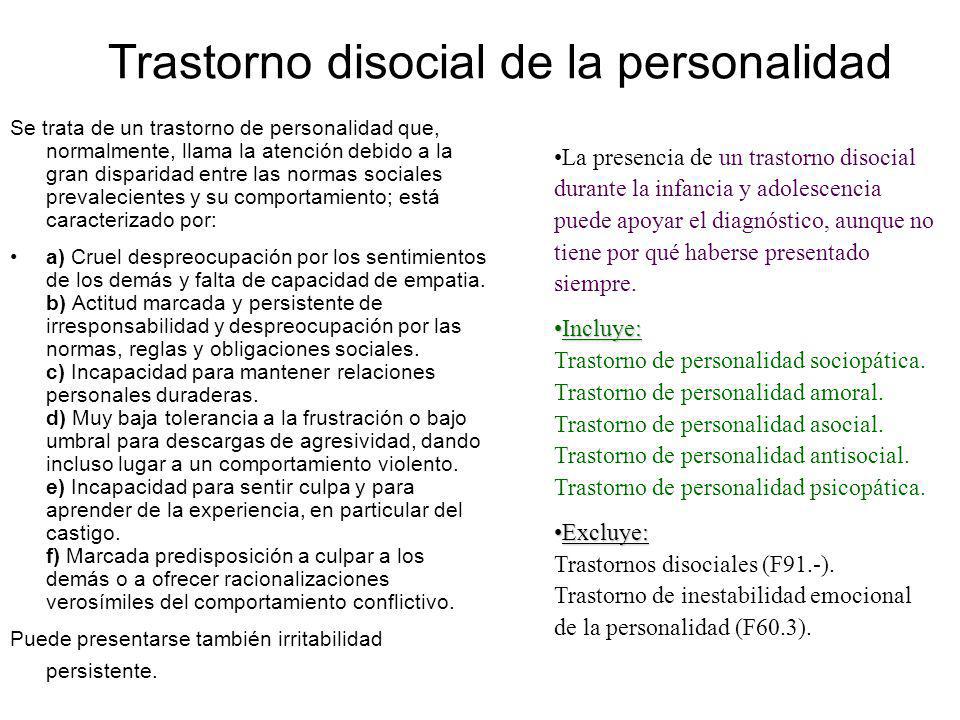 Trastorno disocial de la personalidad

Se trata de un trastorno de personalidad que, normalmente, llama la atención debido a la gran disparidad entre las normas sociales prevalecientes y su comportamiento; está caracterizado por:

• a) Cruel despreocupación por los sentimientos de los demás y falta de capacidad de empatia. b) Actitud marcada y persistente de irresponsabilidad y despreocupación por las normas, reglas y obligaciones sociales. c) Incapacidad para mantener relaciones personales duraderas. d) Muy baja tolerancia a la frustración o bajo umbral para descargas de agresividad, dando incluso lugar a un comportamiento violento. e) Incapacidad para sentir culpa y para aprender de la experiencia, en particular del castigo. f) Marcada predisposición a culpar a los demás o a ofrecer racionalizaciones verosímiles del comportamiento conflictivo.

Puede presentarse también irritabilidad persistente.

•La presencia de un trastorno disocial durante la infancia y adolescencia puede apoyar el diagnóstico, aunque no tiene por qué haberse presentado siempre.

•Incluye:
Trastorno de personalidad sociopática.
Trastorno de personalidad amoral.
Trastorno de personalidad asocial.
Trastorno de personalidad antisocial.
Trastorno de personalidad psicopática.

•Excluye:
Trastornos disociales (F91.-).
Trastorno de inestabilidad emocional de la personalidad (F60.3).